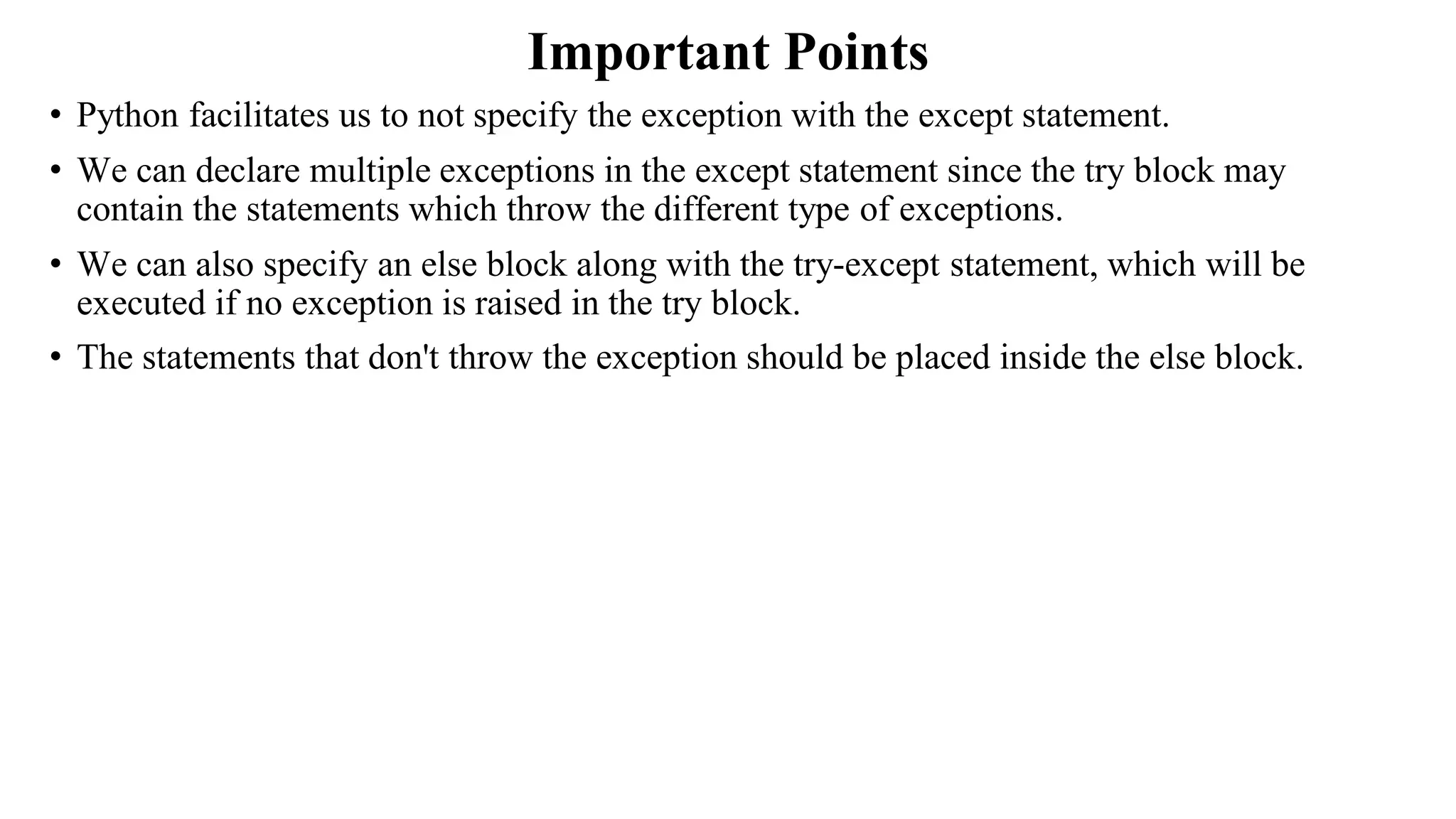 Important Points

• Python facilitates us to not specify the exception with the except statement.

• We can declare multiple exceptions in the except statement since the try block may contain the statements which throw the different type of exceptions.

• We can also specify an else block along with the try-except statement, which will be executed if no exception is raised in the try block.

• The statements that don't throw the exception should be placed inside the else block.